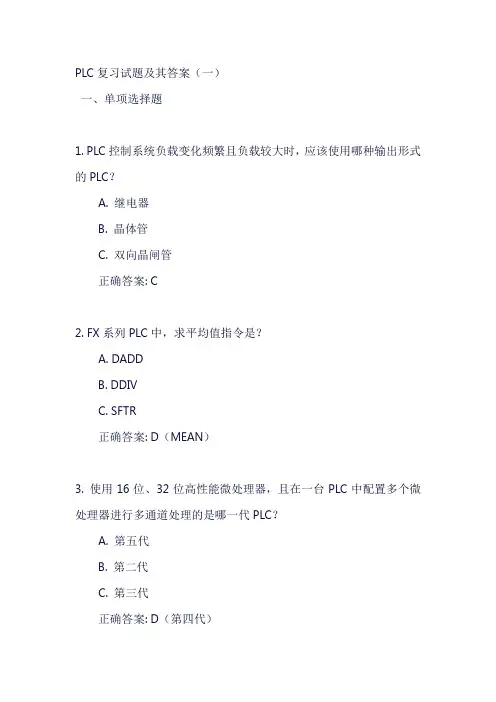 PLC 复习试题及其答案（一）

一、单项选择题

1. PLC 控制系统负载变化频繁且负载较大时，应该使用哪种输出形式的 PLC？

A. 继电器

B. 晶体管

C. 双向晶闸管

正确答案: C

2. FX 系列 PLC 中，求平均值指令是？

A. DADD

B. DDIV

C. SFTR

正确答案: D（MEAN）

3. 使用 16 位、32 位高性能微处理器，且在一台 PLC 中配置多个微处理器进行多通道处理的是哪一代 PLC？

A. 第五代

B. 第二代

C. 第三代

正确答案: D（第四代）